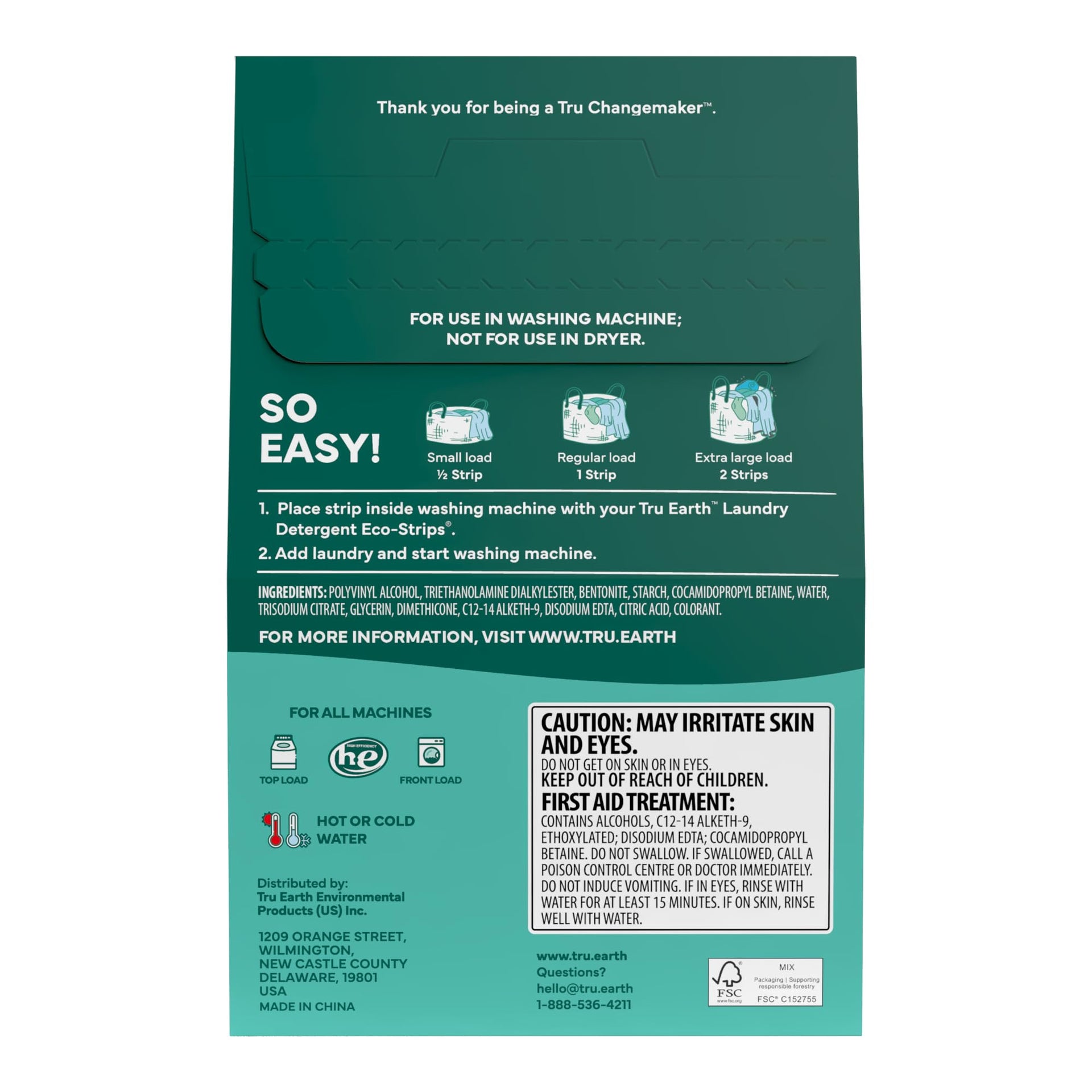 Thank you for being a Tru Changemaker™.

FOR USE IN WASHING MACHINE; NOT FOR USE IN DRYER.

SO EASY!

Small load
½ Strip

Regular load
1 Strip

Extra large load
2 Strips

1. Place strip inside washing machine with your Tru Earth™ Laundry Detergent Eco-Strips®.
2. Add laundry and start washing machine.

INGREDIENTS: POLYVINYL ALCOHOL, TRIETHANOLAMINE DIALKYLESTER, BENTONITE, STARCH, COCAMIDOPROPYL BETAINE, WATER, TRISODIUM CITRATE, GLYCERIN, DIMETHICONE, C12-14 ALKETH-9, DISODIUM EDTA, CITRIC ACID, COLORANT.

FOR MORE INFORMATION, VISIT WWW.TRU.EARTH

FOR ALL MACHINES

TOP LOAD

HIGH EFFICIENCY he

FRONT LOAD

HOT OR COLD WATER

Distributed by:
Tru Earth Environmental Products (US) Inc.

1209 ORANGE STREET,
WILMINGTON,
NEW CASTLE COUNTY
DELAWARE, 19801
USA
MADE IN CHINA

CAUTION: MAY IRRITATE SKIN AND EYES.
DO NOT GET ON SKIN OR IN EYES.
KEEP OUT OF REACH OF CHILDREN.
FIRST AID TREATMENT:
CONTAINS ALCOHOLS, C12-14 ALKETH-9, ETHOXYLATED; DISODIUM EDTA; COCAMIDOPROPYL BETAINE. DO NOT SWALLOW. IF SWALLOWED, CALL A POISON CONTROL CENTRE OR DOCTOR IMMEDIATELY. DO NOT INDUCE VOMITING. IF IN EYES, RINSE WITH WATER FOR AT LEAST 15 MINUTES. IF ON SKIN, RINSE WELL WITH WATER.

www.tru.earth
Questions?
hello@tru.earth
1-888-536-4211

FSC
www.fsc.org
MIX
Packaging | Supporting responsible forestry
FSC® C152755